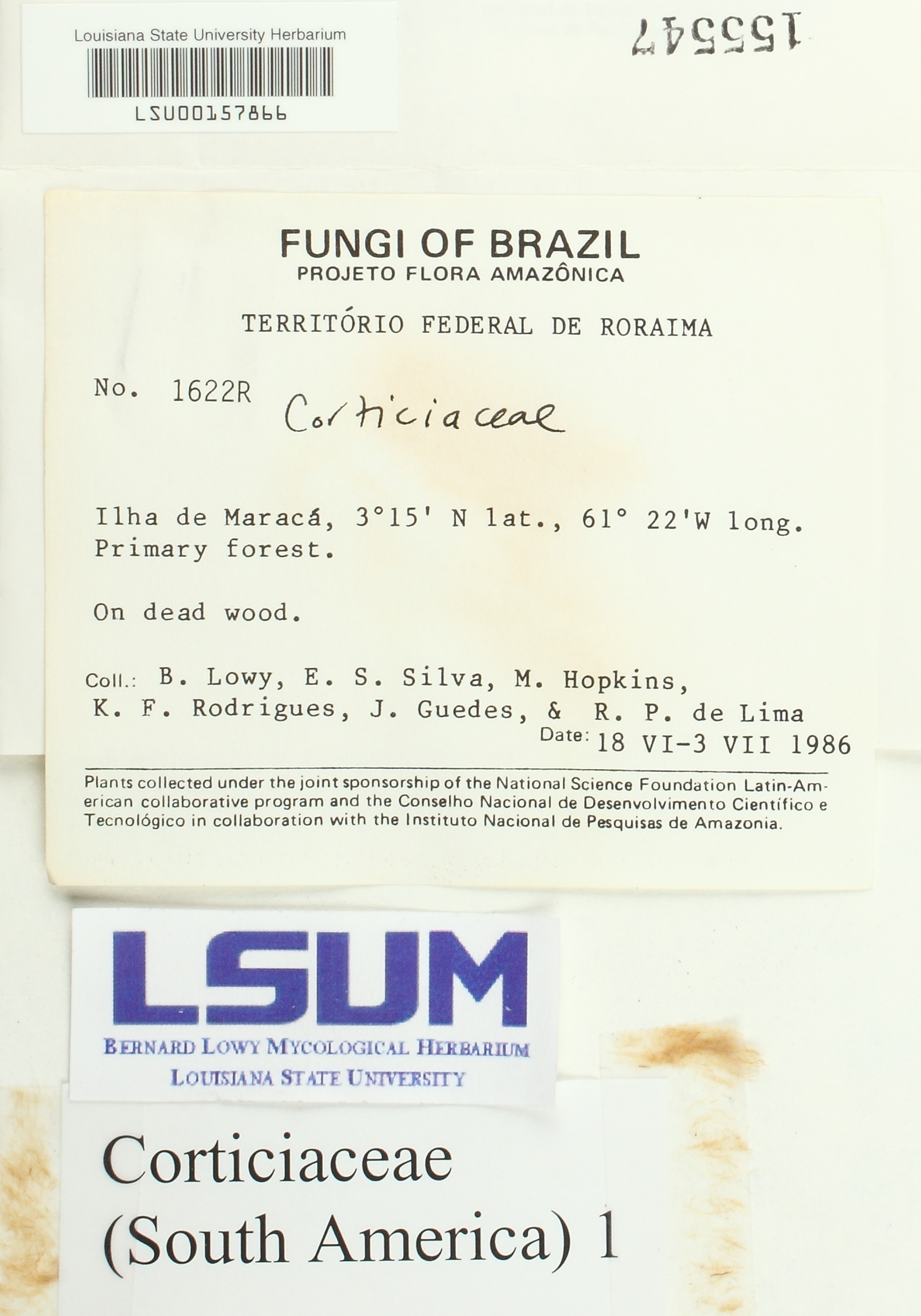 Louisiana State University Herbarium

LSU00157866

155547

FUNGI OF BRAZIL
PROJETO FLORA AMAZÔNICA

TERRITÓRIO FEDERAL DE RORAIMA

No. 1622R Corticiaceae

Ilha de Maracá, 3°15' N lat., 61° 22'W long. Primary forest.

On dead wood.

Coll.: B. Lowy, E. S. Silva, M. Hopkins, K. F. Rodrigues, J. Guedes, & R. P. de Lima
Date: 18 VI-3 VII 1986

Plants collected under the joint sponsorship of the National Science Foundation Latin-American collaborative program and the Conselho Nacional de Desenvolvimento Científico e Tecnológico in collaboration with the Instituto Nacional de Pesquisas de Amazonia.

LSUM
BERNARD LOWY MYCOLOGICAL HERBARIUM
LOUISIANA STATE UNIVERSITY

Corticiaceae
(South America) 1